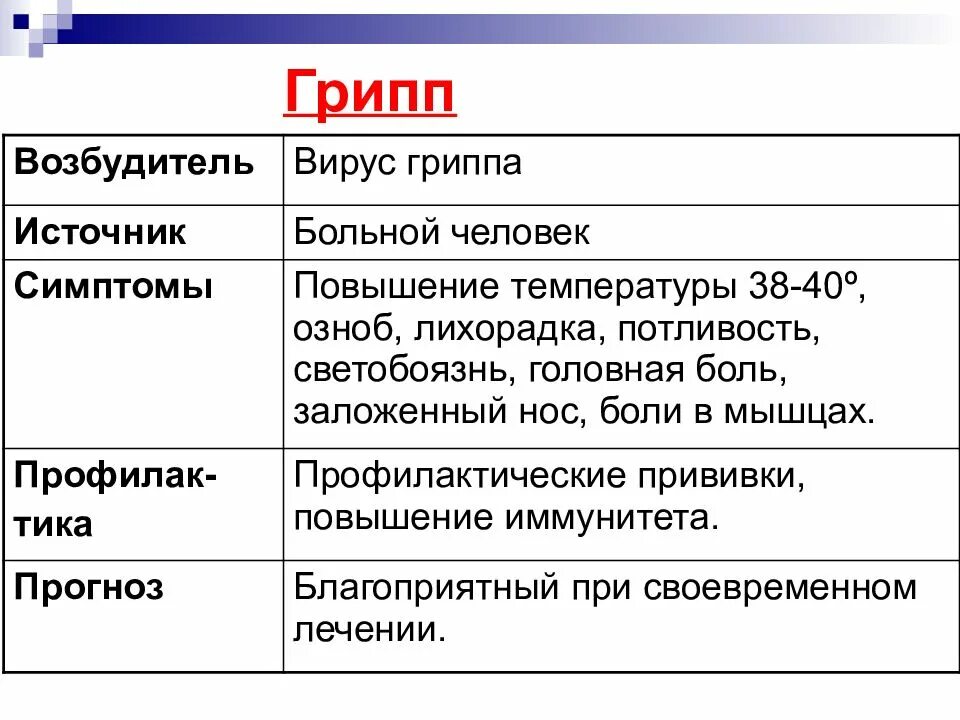 Грипп

| Возбудитель | Вирус гриппа |
|---|---|
| Источник | Больной человек |
| Симптомы | Повышение температуры 38-40º, озноб, лихорадка, потливость, светобоязнь, головная боль, заложенный нос, боли в мышцах. |
| Профилактика | Профилактические прививки, повышение иммунитета. |
| Прогноз | Благоприятный при своевременном лечении. |